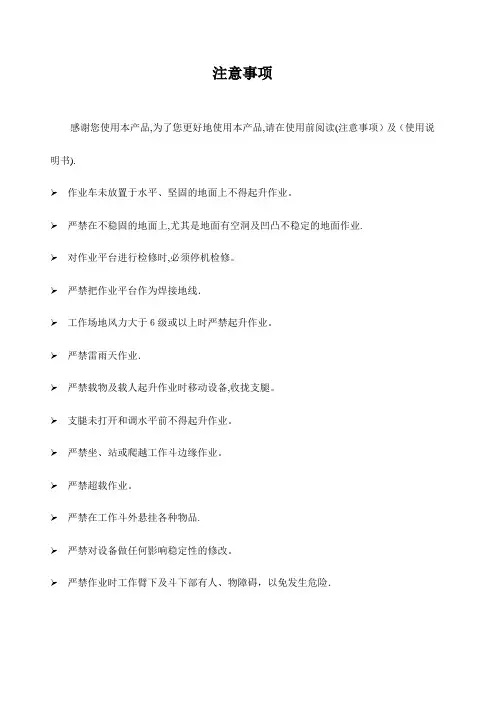 注意事项

感谢您使用本产品,为了您更好地使用本产品,请在使用前阅读(注意事项）及（使用说明书).

➢ 作业车未放置于水平、坚固的地面上不得起升作业。

➢ 严禁在不稳固的地面上,尤其是地面有空洞及凹凸不稳定的地面作业.

➢ 对作业平台进行检修时,必须停机检修。

➢ 严禁把作业平台作为焊接地线.

➢ 工作场地风力大于 6 级或以上时严禁起升作业。

➢ 严禁雷雨天作业.

➢ 严禁载物及载人起升作业时移动设备,收拢支腿。

➢ 支腿未打开和调水平前不得起升作业。

➢ 严禁坐、站或爬越工作斗边缘作业。

➢ 严禁超载作业。

➢ 严禁在工作斗外悬挂各种物品.

➢ 严禁对设备做任何影响稳定性的修改。

➢ 严禁作业时工作臂下及斗下部有人、物障碍，以免发生危险.